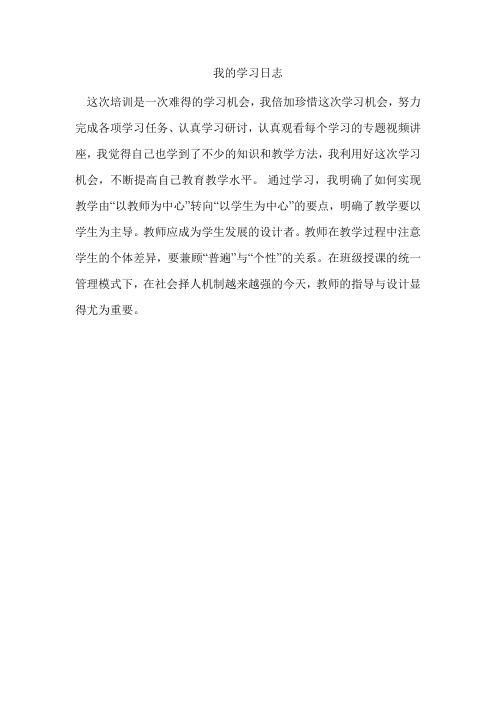 我的学习日志

这次培训是一次难得的学习机会，我倍加珍惜这次学习机会，努力完成各项学习任务、认真学习研讨，认真观看每个学习的专题视频讲座，我觉得自己也学到了不少的知识和教学方法，我利用好这次学习机会，不断提高自己教育教学水平。 通过学习，我明确了如何实现教学由“以教师为中心”转向“以学生为中心”的要点，明确了教学要以学生为主导。教师应成为学生发展的设计者。教师在教学过程中注意学生的个体差异，要兼顾“普遍”与“个性”的关系。在班级授课的统一管理模式下，在社会择人机制越来越强的今天，教师的指导与设计显得尤为重要。